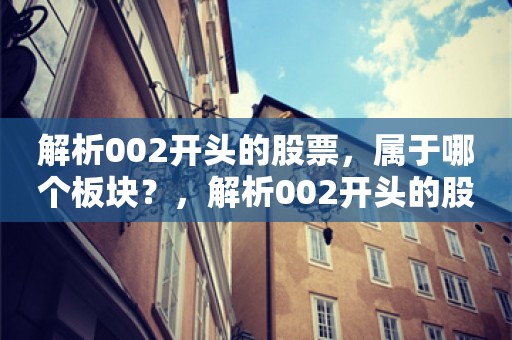 解析002开头的股票，属于哪个板块？，解析002开头的股